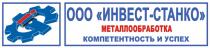 ООО «ИНВЕСТ-СТАНКО»
МЕТАЛЛООБРАБОТКА
КОМПЕТЕНТНОСТЬ И УСПЕХ